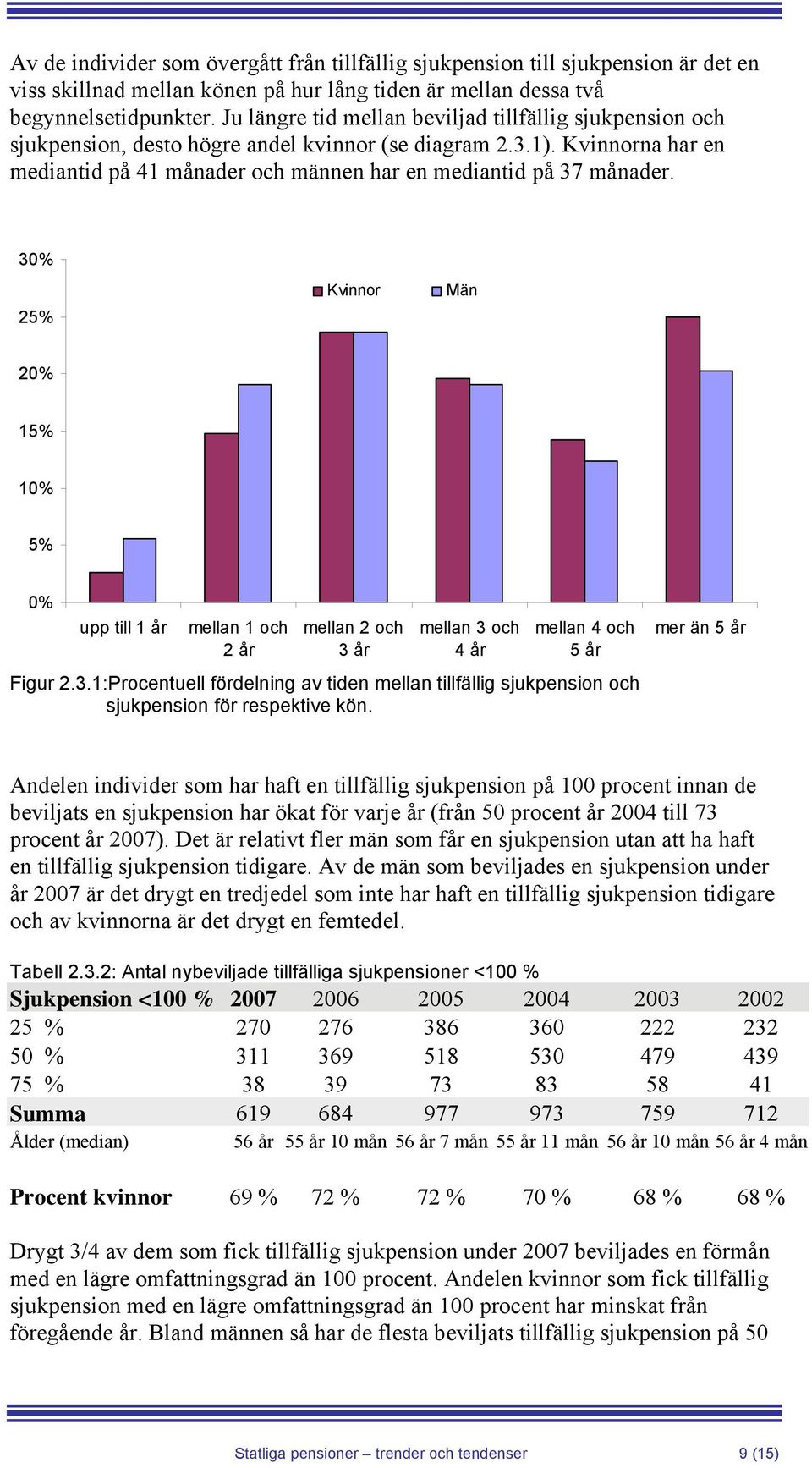 Av de individer som övergått från tillfällig sjukpension till sjukpension är det en viss skillnad mellan könen på hur lång tiden är mellan dessa två begynnelsetidpunkter. Ju längre tid mellan beviljad tillfällig sjukpension och sjukpension, desto högre andel kvinnor (se diagram 2.3.1). Kvinnorna har en mediantid på 41 månader och männen har en mediantid på 37 månader.

30%
25%
20%
15%
10%
5%
0%

Kvinnor
Män

upp till 1 år
mellan 1 och 2 år
mellan 2 och 3 år
mellan 3 och 4 år
mellan 4 och 5 år
mer än 5 år

Figur 2.3.1:Procentuell fördelning av tiden mellan tillfällig sjukpension och sjukpension för respektive kön.

Andelen individer som har haft en tillfällig sjukpension på 100 procent innan de beviljats en sjukpension har ökat för varje år (från 50 procent år 2004 till 73 procent år 2007). Det är relativt fler män som får en sjukpension utan att ha haft en tillfällig sjukpension tidigare. Av de män som beviljades en sjukpension under år 2007 är det drygt en tredjedel som inte har haft en tillfällig sjukpension tidigare och av kvinnorna är det drygt en femtedel.

Tabell 2.3.2: Antal nybeviljade tillfälliga sjukpensioner <100 %

| Sjukpension <100 % | 2007 | 2006 | 2005 | 2004 | 2003 | 2002 |
|---|---|---|---|---|---|---|
| 25 % | 270 | 276 | 386 | 360 | 222 | 232 |
| 50 % | 311 | 369 | 518 | 530 | 479 | 439 |
| 75 % | 38 | 39 | 73 | 83 | 58 | 41 |
| Summa | 619 | 684 | 977 | 973 | 759 | 712 |
| Ålder (median) | 56 år | 55 år 10 mån | 56 år 7 mån | 55 år 11 mån | 56 år 10 mån | 56 år 4 mån |
| Procent kvinnor | 69 % | 72 % | 72 % | 70 % | 68 % | 68 % |

Drygt 3/4 av dem som fick tillfällig sjukpension under 2007 beviljades en förmån med en lägre omfattningsgrad än 100 procent. Andelen kvinnor som fick tillfällig sjukpension med en lägre omfattningsgrad än 100 procent har minskat från föregående år. Bland männen så har de flesta beviljats tillfällig sjukpension på 50

Statliga pensioner – trender och tendenser 9 (15)